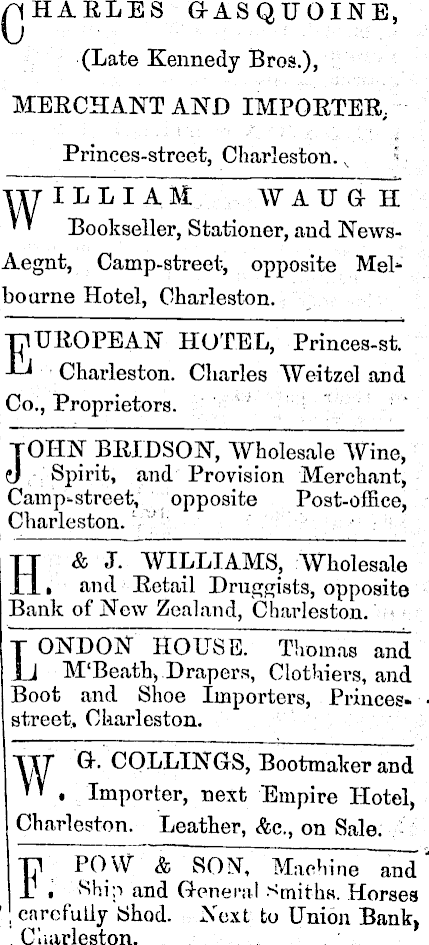 CHARLES GASQUOINE,
(Late Kennedy Bros.),
MERCHANT AND IMPORTER,
Princes-street, Charleston.

WILLIAM WAUGH Bookseller, Stationer, and News-Aegnt, Camp-street, opposite Melbourne Hotel, Charleston.

EUROPEAN HOTEL, Princes-st. Charleston. Charles Weitzel and Co., Proprietors.

JOHN BRIDSON, Wholesale Wine, Spirit, and Provision Merchant, Camp-street, opposite Post-office, Charleston.

H. & J. WILLIAMS, Wholesale and Retail Druggists, opposite Bank of New Zealand, Charleston.

LONDON HOUSE. Thomas and M'Beath, Drapers, Clothiers, and Boot and Shoe Importers, Princes-street, Charleston.

W. G. COLLINGS, Bootmaker and Importer, next Empire Hotel, Charleston. Leather, &c., on Sale.

F. POW & SON, Machine and Ship and General Smiths. Horses carefully Shod. Next to Union Bank, Charleston.